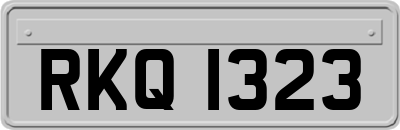 RKQ 1323